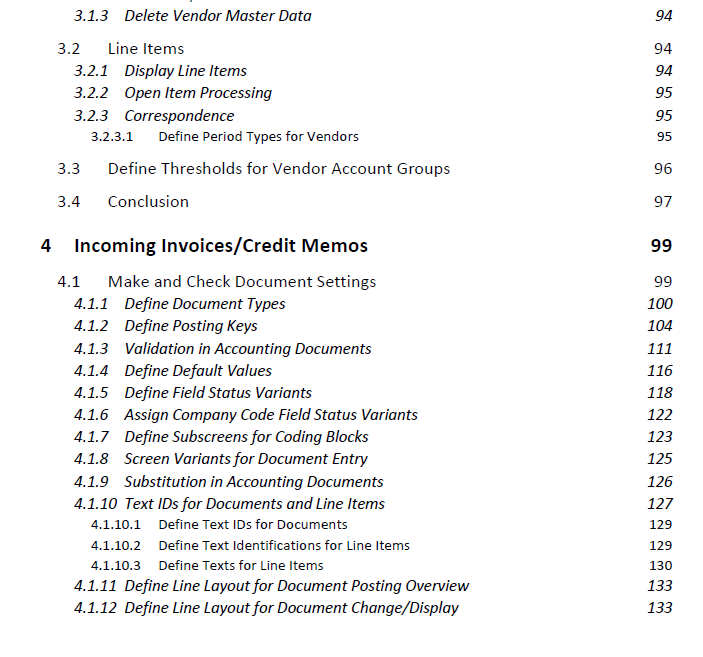 3.1.3 Delete Vendor Master Data 94

3.2 Line Items 94
3.2.1 Display Line Items 94
3.2.2 Open Item Processing 95
3.2.3 Correspondence 95
3.2.3.1 Define Period Types for Vendors 95

3.3 Define Thresholds for Vendor Account Groups 96

3.4 Conclusion 97

4 Incoming Invoices/Credit Memos 99

4.1 Make and Check Document Settings 99
4.1.1 Define Document Types 100
4.1.2 Define Posting Keys 104
4.1.3 Validation in Accounting Documents 111
4.1.4 Define Default Values 116
4.1.5 Define Field Status Variants 118
4.1.6 Assign Company Code Field Status Variants 122
4.1.7 Define Subscreens for Coding Blocks 123
4.1.8 Screen Variants for Document Entry 125
4.1.9 Substitution in Accounting Documents 126
4.1.10 Text IDs for Documents and Line Items 127
4.1.10.1 Define Text IDs for Documents 129
4.1.10.2 Define Text Identifications for Line Items 129
4.1.10.3 Define Texts for Line Items 130
4.1.11 Define Line Layout for Document Posting Overview 133
4.1.12 Define Line Layout for Document Change/Display 133